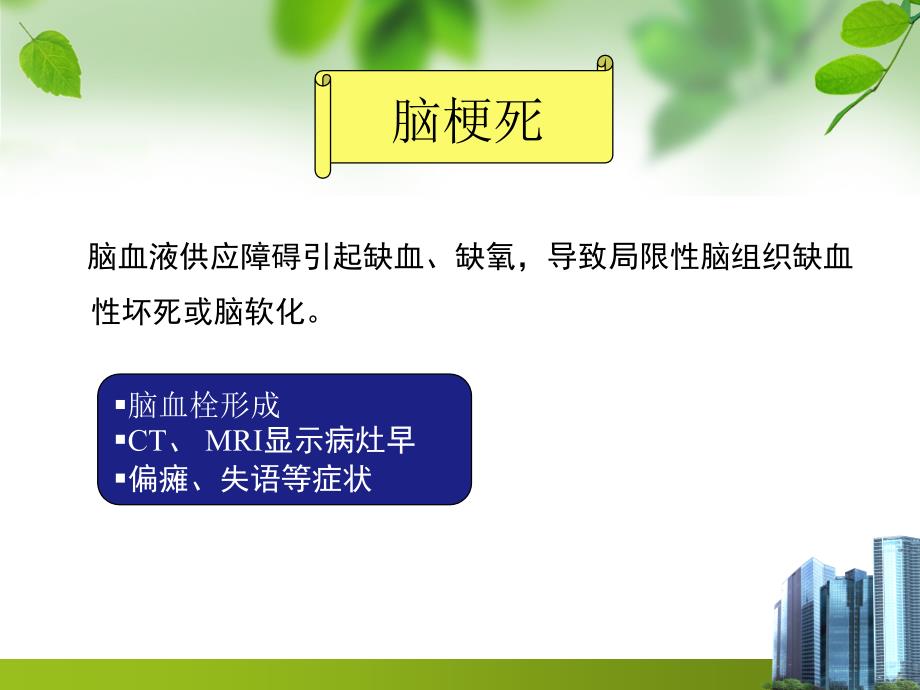 脑梗死

脑血液供应障碍引起缺血、缺氧，导致局限性脑组织缺血性坏死或脑软化。

▪脑血栓形成
▪CT、 MRI显示病灶早
▪偏瘫、失语等症状